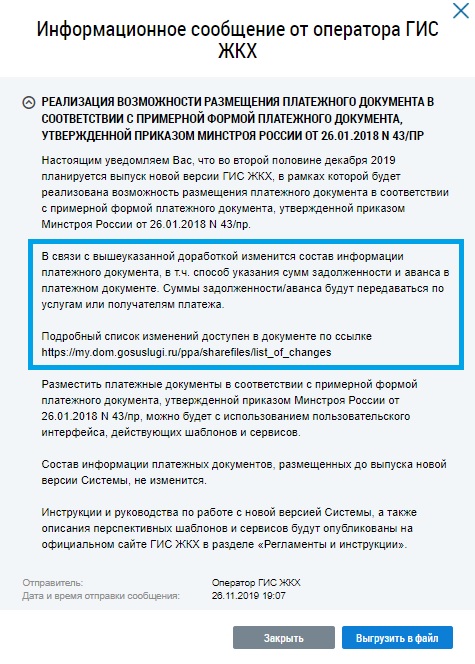 Информационное сообщение от оператора ГИС ЖКХ

РЕАЛИЗАЦИЯ ВОЗМОЖНОСТИ РАЗМЕЩЕНИЯ ПЛАТЕЖНОГО ДОКУМЕНТА В СООТВЕТСТВИИ С ПРИМЕРНОЙ ФОРМОЙ ПЛАТЕЖНОГО ДОКУМЕНТА, УТВЕРЖДЕННОЙ ПРИКАЗОМ МИНСТРОЯ РОССИИ ОТ 26.01.2018 N 43/ПР

Настоящим уведомляем Вас, что во второй половине декабря 2019 планируется выпуск новой версии ГИС ЖКХ, в рамках которой будет реализована возможность размещения платежного документа в соответствии с примерной формой платежного документа, утвержденной приказом Минстроя России от 26.01.2018 N 43/пр.

В связи с вышеуказанной доработкой изменится состав информации платежного документа, в т.ч. способ указания сумм задолженности и аванса в платежном документе. Суммы задолженности/аванса будут передаваться по услугам или получателям платежа.

Подробный список изменений доступен в документе по ссылке https://my.dom.gosuslugi.ru/ppa/sharefiles/list_of_changes

Разместить платежные документы в соответствии с примерной формой платежного документа, утвержденной приказом Минстроя России от 26.01.2018 N 43/пр, можно будет с использованием пользовательского интерфейса, действующих шаблонов и сервисов.

Состав информации платежных документов, размещенных до выпуска новой версии Системы, не изменится.

Инструкции и руководства по работе с новой версией Системы, а также описания перспективных шаблонов и сервисов будут опубликованы на официальном сайте ГИС ЖКХ в разделе «Регламенты и инструкции».

Отправитель: Оператор ГИС ЖКХ
Дата и время отправки сообщения: 26.11.2019 19:07

Закрыть
Выгрузить в файл